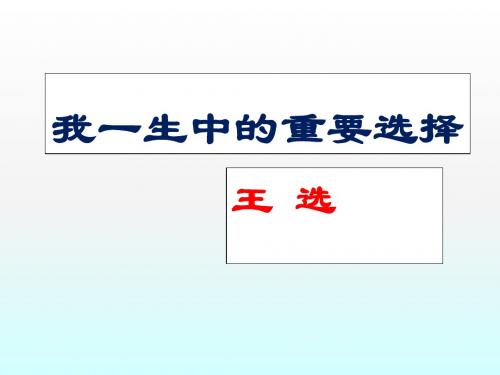 我一生中的重要选择

王 选